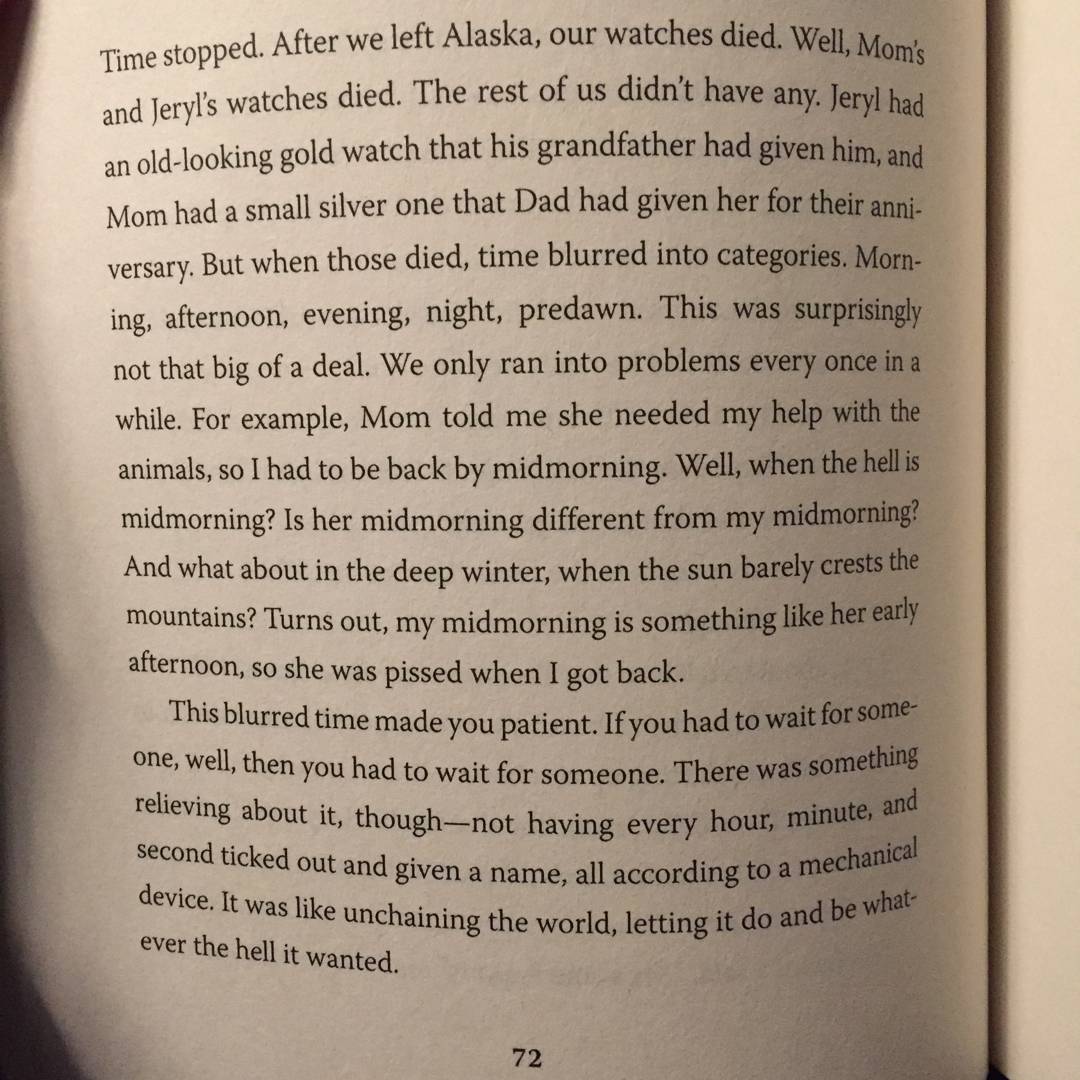 Time stopped. After we left Alaska, our watches died. Well, Mom's and Jeryl's watches died. The rest of us didn't have any. Jeryl had an old-looking gold watch that his grandfather had given him, and Mom had a small silver one that Dad had given her for their anniversary. But when those died, time blurred into categories. Morning, afternoon, evening, night, predawn. This was surprisingly not that big of a deal. We only ran into problems every once in a while. For example, Mom told me she needed my help with the animals, so I had to be back by midmorning. Well, when the hell is midmorning? Is her midmorning different from my midmorning? And what about in the deep winter, when the sun barely crests the mountains? Turns out, my midmorning is something like her early afternoon, so she was pissed when I got back.

This blurred time made you patient. If you had to wait for someone, well, then you had to wait for someone. There was something relieving about it, though—not having every hour, minute, and second ticked out and given a name, all according to a mechanical device. It was like unchaining the world, letting it do and be whatever the hell it wanted.

72